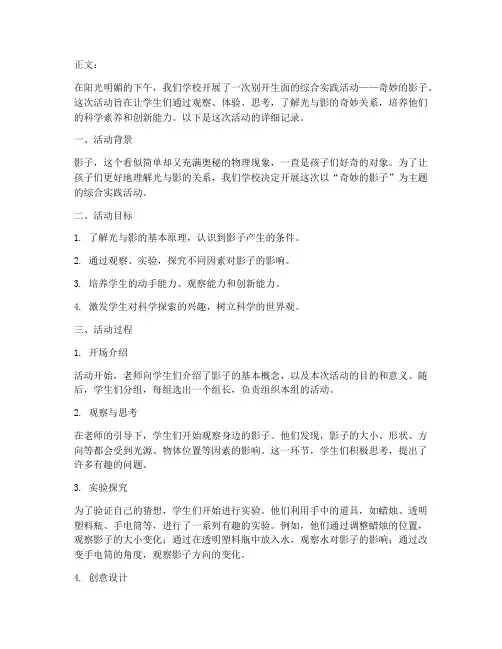 正文：

在阳光明媚的下午，我们学校开展了一次别开生面的综合实践活动——奇妙的影子。这次活动旨在让学生们通过观察、体验、思考，了解光与影的奇妙关系，培养他们的科学素养和创新能力。以下是这次活动的详细记录。

一、活动背景

影子，这个看似简单却又充满奥秘的物理现象，一直是孩子们好奇的对象。为了让孩子们更好地理解光与影的关系，我们学校决定开展这次以“奇妙的影子”为主题的综合实践活动。

二、活动目标

1. 了解光与影的基本原理，认识到影子产生的条件。

2. 通过观察、实验，探究不同因素对影子的影响。

3. 培养学生的动手能力、观察能力和创新能力。

4. 激发学生对科学探索的兴趣，树立科学的世界观。

三、活动过程

1. 开场介绍

活动开始，老师向学生们介绍了影子的基本概念，以及本次活动的目的和意义。随后，学生们分组，每组选出一个组长，负责组织本组的活动。

2. 观察与思考

在老师的引导下，学生们开始观察身边的影子。他们发现，影子的大小、形状、方向等都会受到光源、物体位置等因素的影响。这一环节，学生们积极思考，提出了许多有趣的问题。

3. 实验探究

为了验证自己的猜想，学生们开始进行实验。他们利用手中的道具，如蜡烛、透明塑料瓶、手电筒等，进行了一系列有趣的实验。例如，他们通过调整蜡烛的位置，观察影子的大小变化；通过在透明塑料瓶中放入水，观察水对影子的影响；通过改变手电筒的角度，观察影子方向的变化。

4. 创意设计